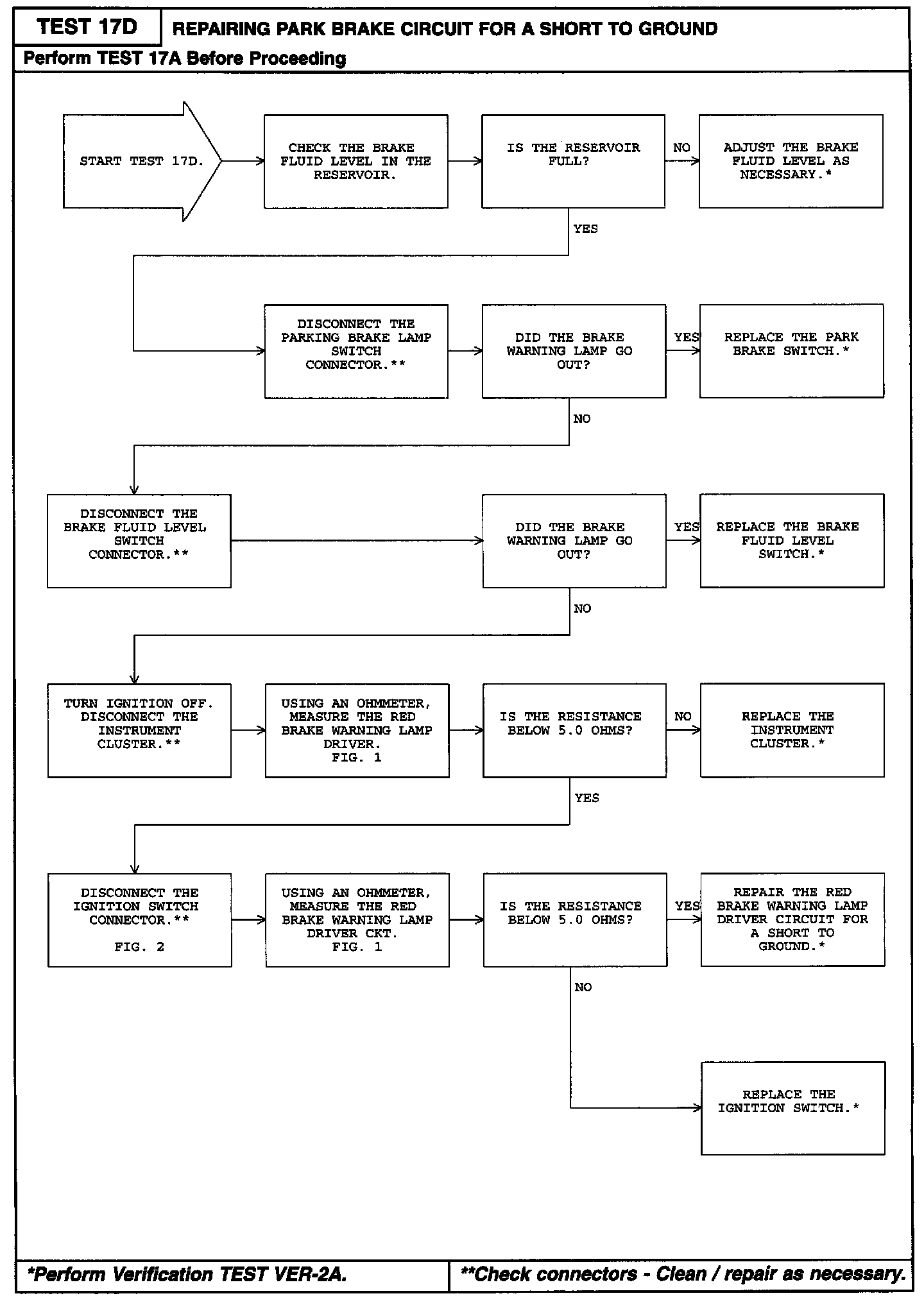 TEST 17D

REPAIRING PARK BRAKE CIRCUIT FOR A SHORT TO GROUND

Perform TEST 17A Before Proceeding

START TEST 17D.

CHECK THE BRAKE FLUID LEVEL IN THE RESERVOIR.

IS THE RESERVOIR FULL?

NO

ADJUST THE BRAKE FLUID LEVEL AS NECESSARY.*

YES

DISCONNECT THE PARKING BRAKE LAMP SWITCH CONNECTOR.**

DID THE BRAKE WARNING LAMP GO OUT?

YES

REPLACE THE PARK BRAKE SWITCH.*

NO

DISCONNECT THE BRAKE FLUID LEVEL SWITCH CONNECTOR.**

DID THE BRAKE WARNING LAMP GO OUT?

YES

REPLACE THE BRAKE FLUID LEVEL SWITCH.*

NO

TURN IGNITION OFF. DISCONNECT THE INSTRUMENT CLUSTER.**

USING AN OHMMETER, MEASURE THE RED BRAKE WARNING LAMP DRIVER. FIG. 1

IS THE RESISTANCE BELOW 5.0 OHMS?

NO

REPLACE THE INSTRUMENT CLUSTER.*

YES

DISCONNECT THE IGNITION SWITCH CONNECTOR.**

FIG. 2

USING AN OHMMETER, MEASURE THE RED BRAKE WARNING LAMP DRIVER CKT. FIG. 1

IS THE RESISTANCE BELOW 5.0 OHMS?

YES

REPAIR THE RED BRAKE WARNING LAMP DRIVER CIRCUIT FOR A SHORT TO GROUND.*

NO

REPLACE THE IGNITION SWITCH.*

*Perform Verification TEST VER-2A.

**Check connectors - Clean / repair as necessary.